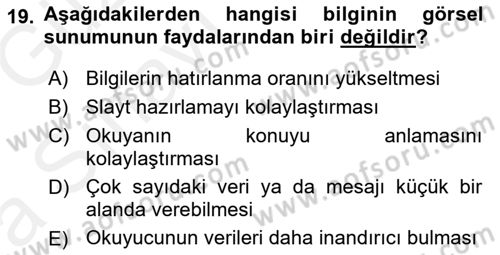 19. Aşağıdakilerden hangisi bilginin görsel sunumunun faydalarından biri değildir?

A) Bilgilerin hatırlanma oranını yükseltmesi
B) Slayt hazırlamayı kolaylaştırması
C) Okuyanın konuyu anlamasını kolaylaştırması
D) Çok sayıdaki veri ya da mesajı küçük bir alanda verebilmesi
E) Okuyucunun verileri daha inandırıcı bulması

www.aofsoru.com